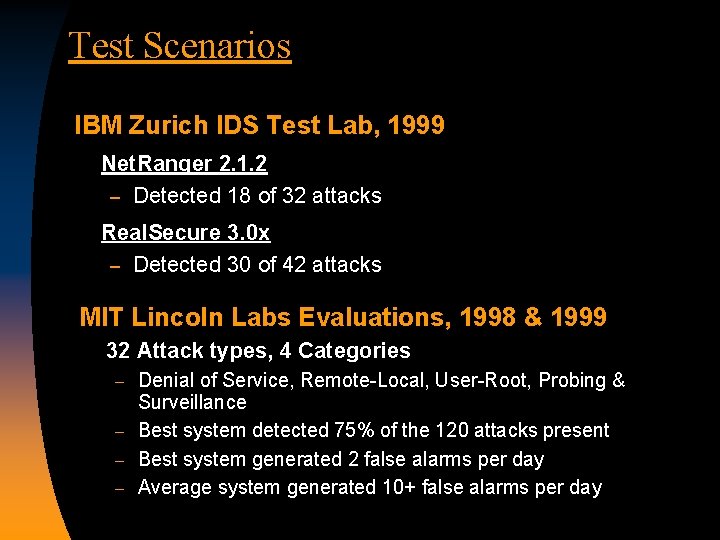 Test Scenarios

IBM Zurich IDS Test Lab, 1999

NetRanger 2.1.2

- Detected 18 of 32 attacks

RealSecure 3.0x

- Detected 30 of 42 attacks

MIT Lincoln Labs Evaluations, 1998 & 1999

32 Attack types, 4 Categories

- Denial of Service, Remote-Local, User-Root, Probing & Surveillance
- Best system detected 75% of the 120 attacks present
- Best system generated 2 false alarms per day
- Average system generated 10+ false alarms per day